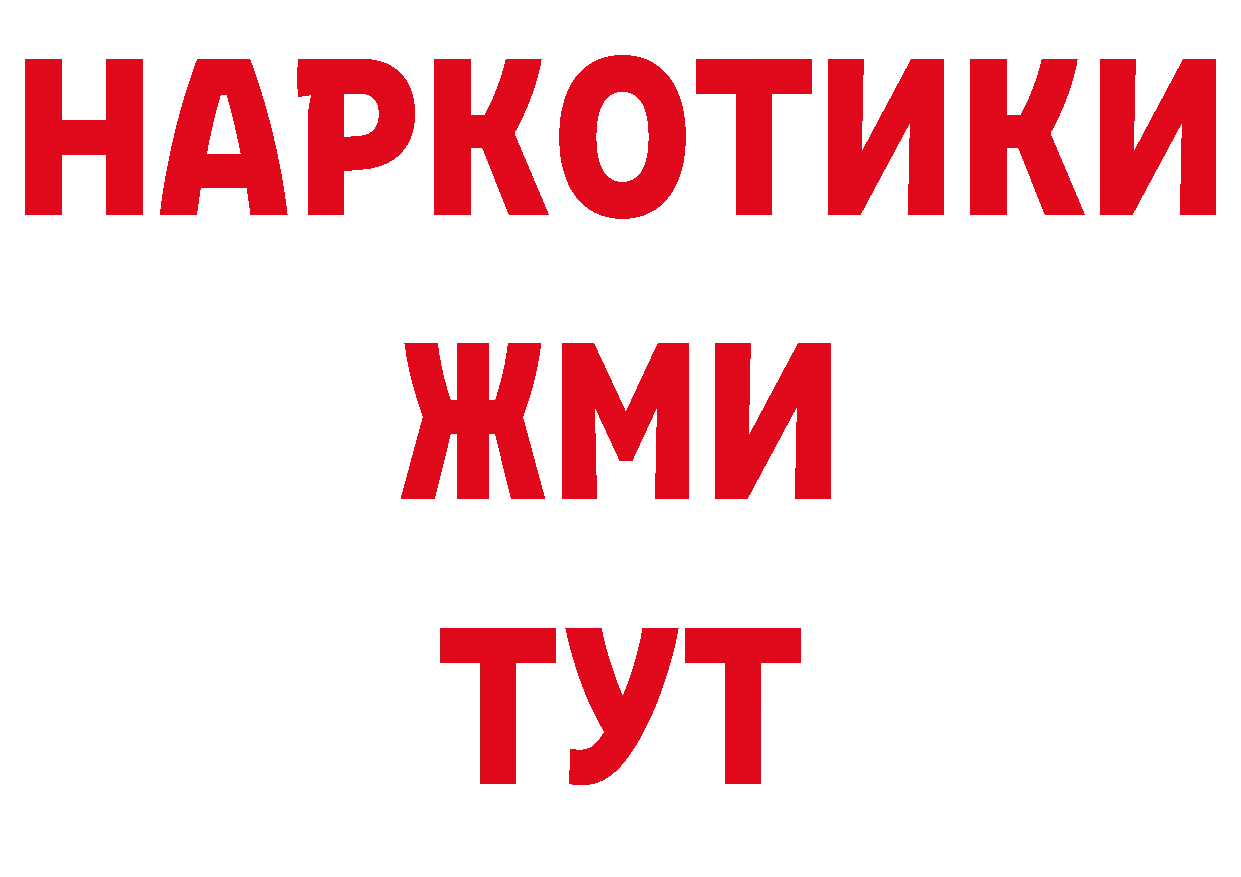 НАРКОТИКИ
ЖМИ
ТУТ